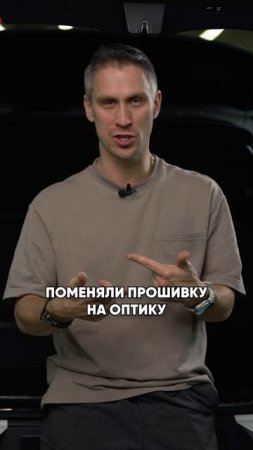 ПОМЕНЯЛИ ПРОШИВКУ НА ОПТИКУ